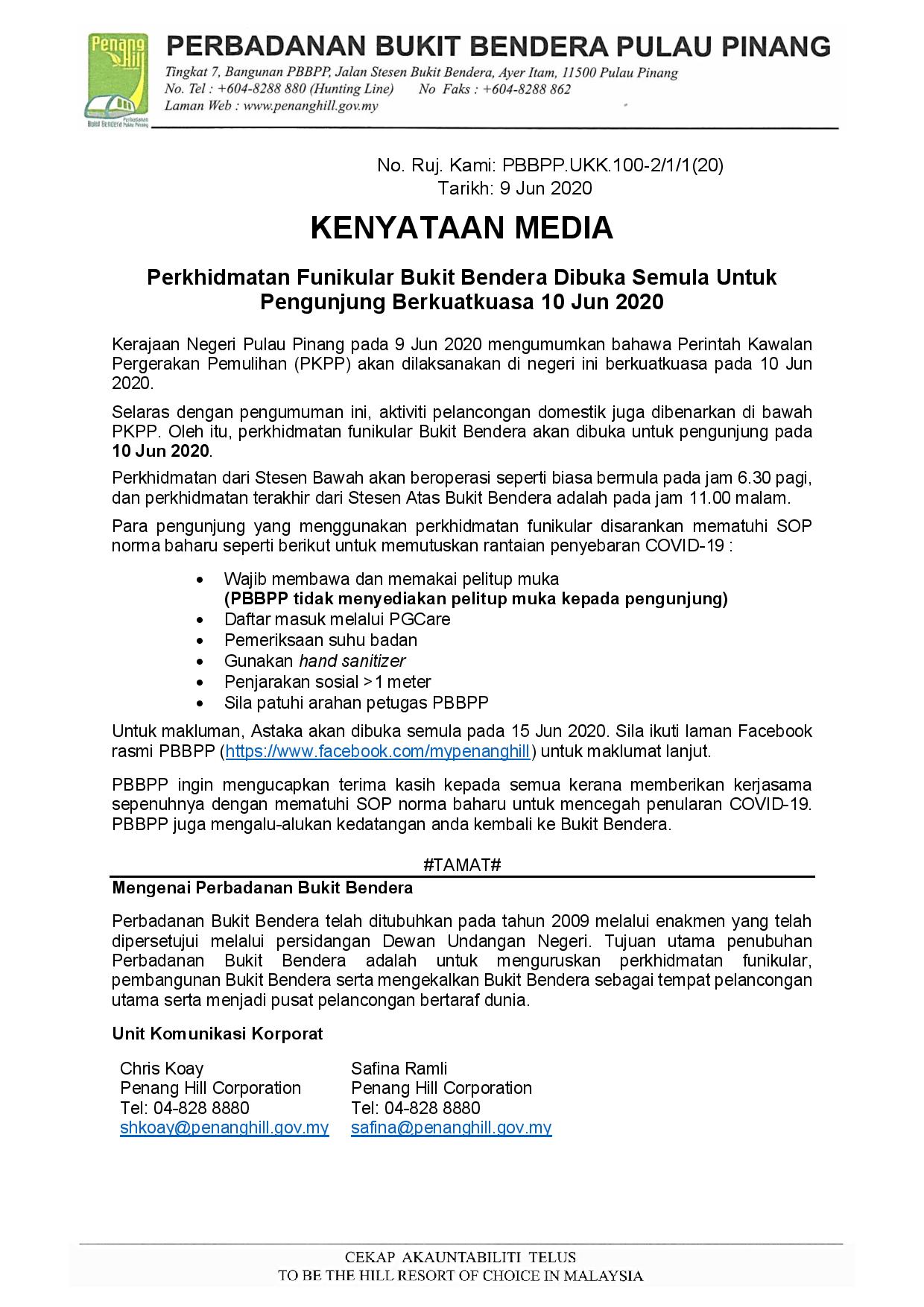 Penang Hill
Perbadanan Bukit Bendera Pulau Pinang

PERBADANAN BUKIT BENDERA PULAU PINANG
Tingkat 7, Bangunan PBBPP, Jalan Stesen Bukit Bendera, Ayer Itam, 11500 Pulau Pinang
No. Tel : +604-8288 880 (Hunting Line) No Faks : +604-8288 862
Laman Web : www.penanghill.gov.my

No. Ruj. Kami: PBBPP.UKK.100-2/1/1(20)
Tarikh: 9 Jun 2020

KENYATAAN MEDIA

Perkhidmatan Funikular Bukit Bendera Dibuka Semula Untuk Pengunjung Berkuatkuasa 10 Jun 2020

Kerajaan Negeri Pulau Pinang pada 9 Jun 2020 mengumumkan bahawa Perintah Kawalan Pergerakan Pemulihan (PKPP) akan dilaksanakan di negeri ini berkuatkuasa pada 10 Jun 2020.

Selaras dengan pengumuman ini, aktiviti pelancongan domestik juga dibenarkan di bawah PKPP. Oleh itu, perkhidmatan funikular Bukit Bendera akan dibuka untuk pengunjung pada 10 Jun 2020.

Perkhidmatan dari Stesen Bawah akan beroperasi seperti biasa bermula pada jam 6.30 pagi, dan perkhidmatan terakhir dari Stesen Atas Bukit Bendera adalah pada jam 11.00 malam.

Para pengunjung yang menggunakan perkhidmatan funikular disarankan mematuhi SOP norma baharu seperti berikut untuk memutuskan rantaian penyebaran COVID-19 :

• Wajib membawa dan memakai pelitup muka
(PBBPP tidak menyediakan pelitup muka kepada pengunjung)
• Daftar masuk melalui PGCare
• Pemeriksaan suhu badan
• Gunakan hand sanitizer
• Penjarakan sosial >1 meter
• Sila patuhi arahan petugas PBBPP

Untuk makluman, Astaka akan dibuka semula pada 15 Jun 2020. Sila ikuti laman Facebook rasmi PBBPP (https://www.facebook.com/mypenanghill) untuk maklumat lanjut.

PBBPP ingin mengucapkan terima kasih kepada semua kerana memberikan kerjasama sepenuhnya dengan mematuhi SOP norma baharu untuk mencegah penularan COVID-19. PBBPP juga mengalu-alukan kedatangan anda kembali ke Bukit Bendera.

#TAMAT#

Mengenai Perbadanan Bukit Bendera

Perbadanan Bukit Bendera telah ditubuhkan pada tahun 2009 melalui enakmen yang telah dipersetujui melalui persidangan Dewan Undangan Negeri. Tujuan utama penubuhan Perbadanan Bukit Bendera adalah untuk menguruskan perkhidmatan funikular, pembangunan Bukit Bendera serta mengekalkan Bukit Bendera sebagai tempat pelancongan utama serta menjadi pusat pelancongan bertaraf dunia.

Unit Komunikasi Korporat

Chris Koay
Penang Hill Corporation
Tel: 04-828 8880
shkoay@penanghill.gov.my

Safina Ramli
Penang Hill Corporation
Tel: 04-828 8880
safina@penanghill.gov.my

CEKAP AKAUNTABILITI TELUS
TO BE THE HILL RESORT OF CHOICE IN MALAYSIA